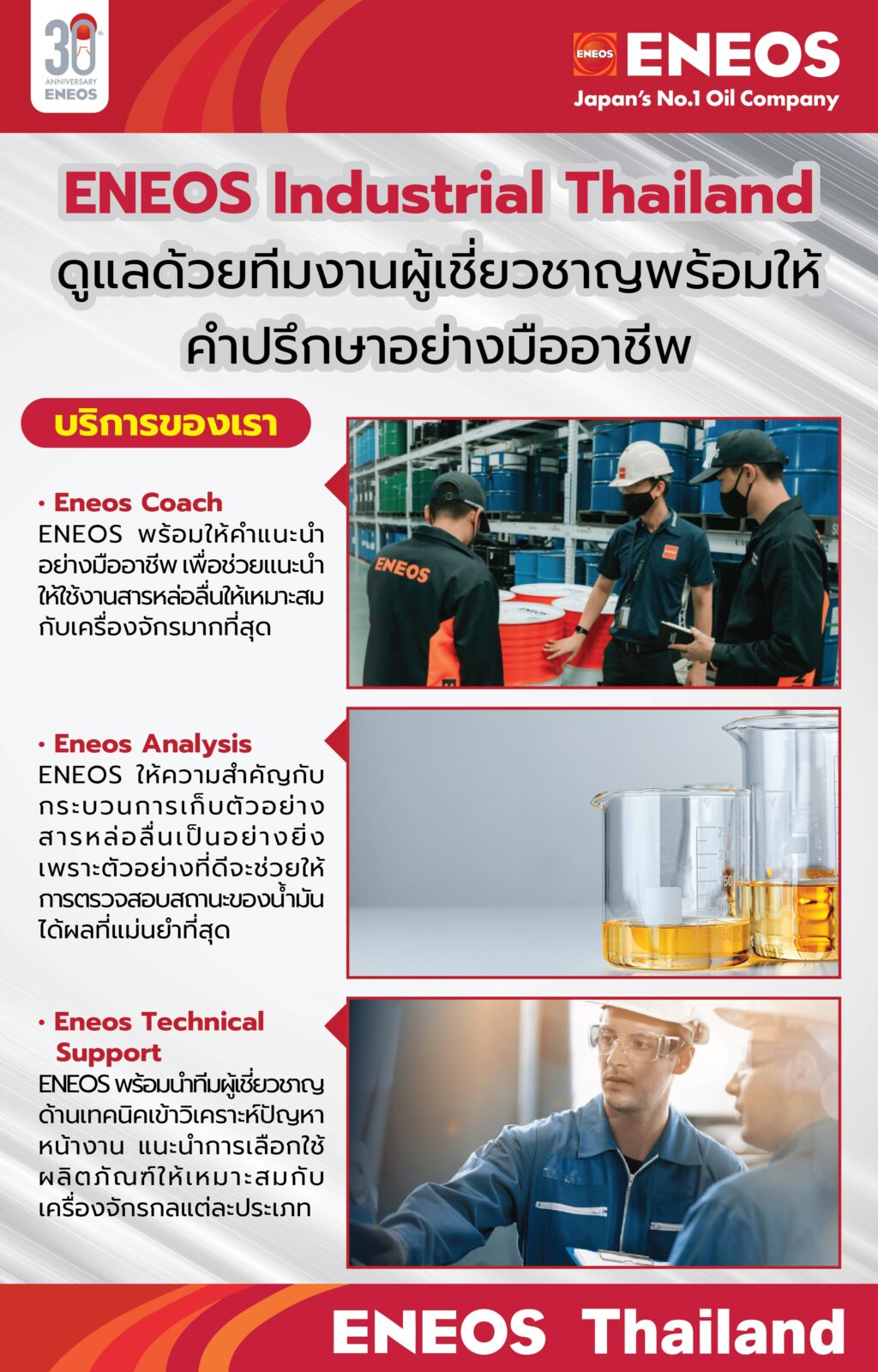 30th ANNIVERSARY ENEOS

ENEOS ENEOS
Japan's No.1 Oil Company

ENEOS Industrial Thailand
ดูแลด้วยทีมงานผู้เชี่ยวชาญพร้อมให้คำปรึกษาอย่างมืออาชีพ

บริการของเรา

• Eneos Coach
ENEOS พร้อมให้คำแนะนำอย่างมืออาชีพ เพื่อช่วยแนะนำให้ใช้งานสารหล่อลื่นให้เหมาะสมกับเครื่องจักรมากที่สุด

ENEOS

• Eneos Analysis
ENEOS ให้ความสำคัญกับกระบวนการเก็บตัวอย่างสารหล่อลื่นเป็นอย่างยิ่ง เพราะตัวอย่างที่ดีจะช่วยให้การตรวจสอบสถานะของน้ำมันได้ผลที่แม่นยำที่สุด

• Eneos Technical Support
ENEOS พร้อมนำทีมผู้เชี่ยวชาญด้านเทคนิคเข้าวิเคราะห์ปัญหาหน้างาน แนะนำการเลือกใช้ผลิตภัณฑ์ให้เหมาะสมกับเครื่องจักรกลแต่ละประเภท

ENEOS Thailand